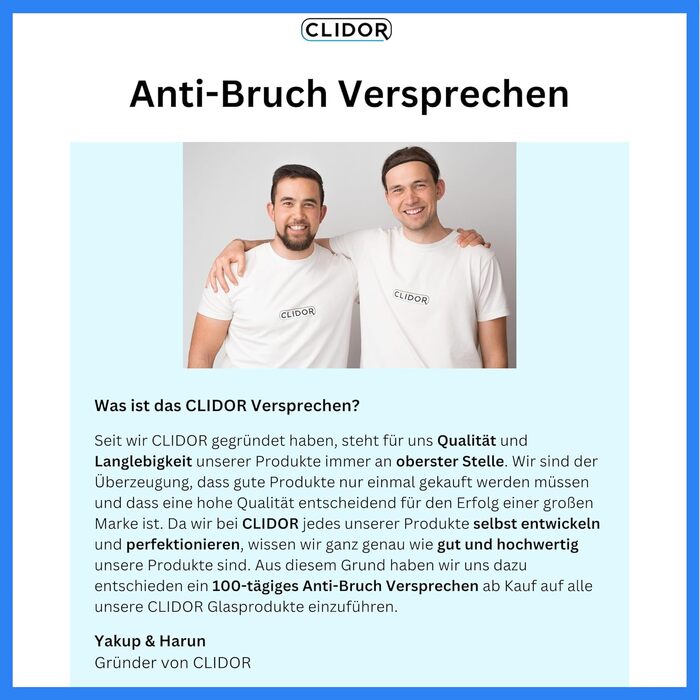 CLIDOR

Anti-Bruch Versprechen

CLIDOR

CLIDOR

Was ist das CLIDOR Versprechen?

Seit wir CLIDOR gegründet haben, steht für uns Qualität und Langlebigkeit unserer Produkte immer an oberster Stelle. Wir sind der Überzeugung, dass gute Produkte nur einmal gekauft werden müssen und dass eine hohe Qualität entscheidend für den Erfolg einer großen Marke ist. Da wir bei CLIDOR jedes unserer Produkte selbst entwickeln und perfektionieren, wissen wir ganz genau wie gut und hochwertig unsere Produkte sind. Aus diesem Grund haben wir uns dazu entschieden ein 100-tägiges Anti-Bruch Versprechen ab Kauf auf alle unsere CLIDOR Glasprodukte einzuführen.

Yakup & Harun
Gründer von CLIDOR